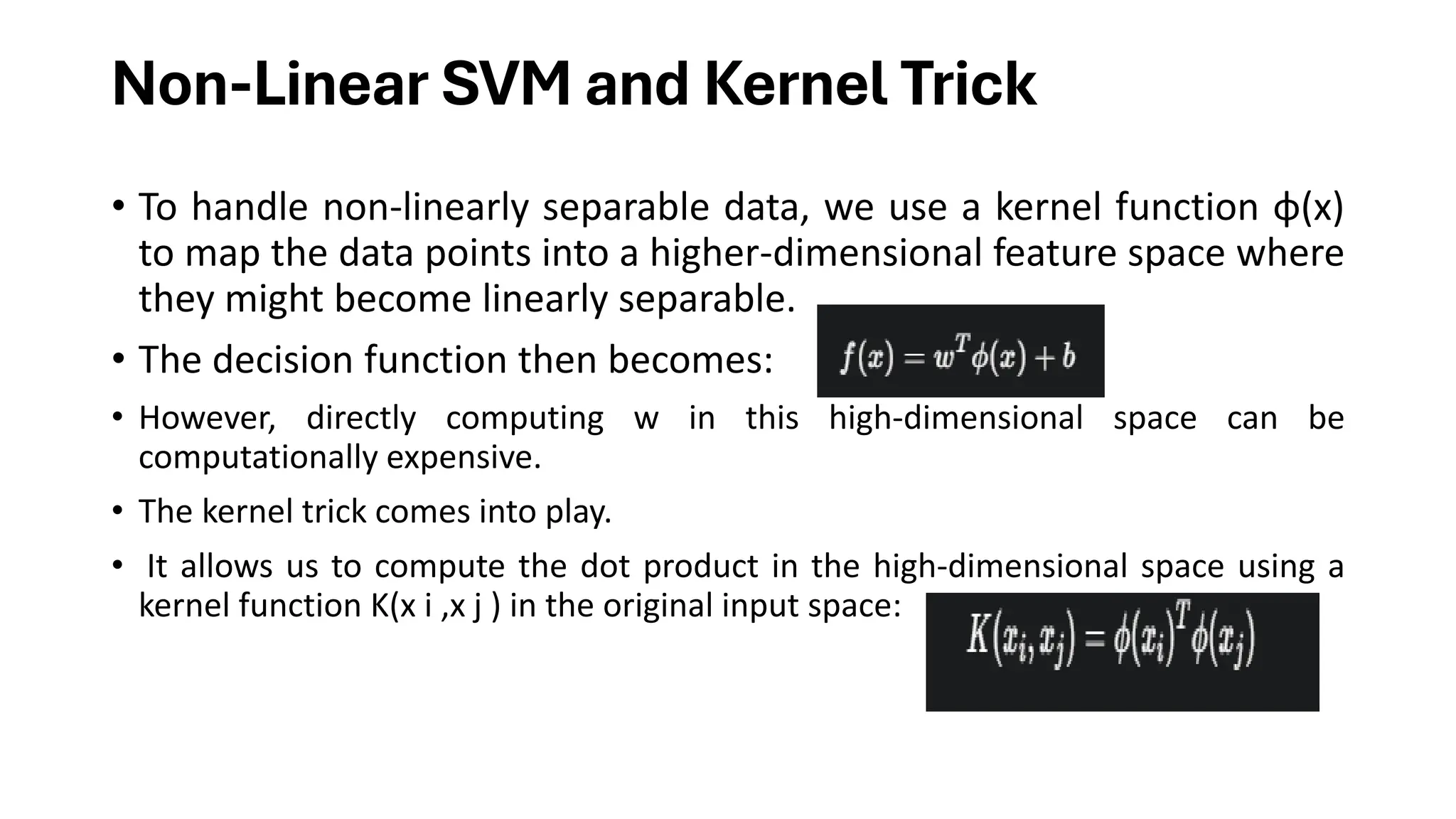 Non-Linear SVM and Kernel Trick

• To handle non-linearly separable data, we use a kernel function ϕ(x) to map the data points into a higher-dimensional feature space where they might become linearly separable.

• The decision function then becomes: $f(x) = w^T\phi(x) + b$

• However, directly computing w in this high-dimensional space can be computationally expensive.

• The kernel trick comes into play.

• It allows us to compute the dot product in the high-dimensional space using a kernel function K(x i ,x j ) in the original input space: $K(x_i, x_j) = \phi(x_i)^T\phi(x_j)$